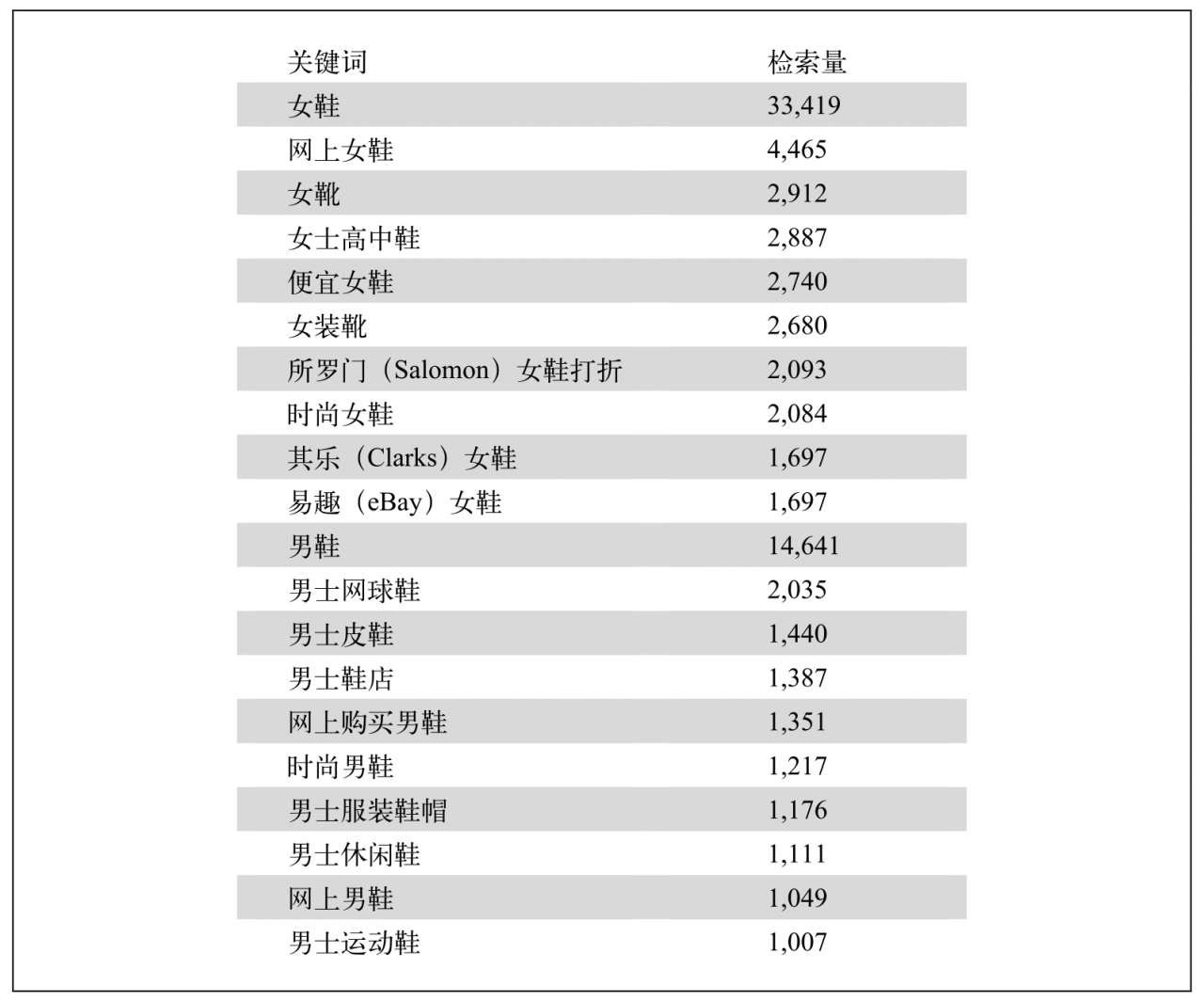 | 关键词 | 检索量 |
|---|---|
| 女鞋 | 33,419 |
| 网上女鞋 | 4,465 |
| 女靴 | 2,912 |
| 女士高中鞋 | 2,887 |
| 便宜女鞋 | 2,740 |
| 女装靴 | 2,680 |
| 所罗门（Salomon）女鞋打折 | 2,093 |
| 时尚女鞋 | 2,084 |
| 其乐（Clarks）女鞋 | 1,697 |
| 易趣（eBay）女鞋 | 1,697 |
| 男鞋 | 14,641 |
| 男士网球鞋 | 2,035 |
| 男士皮鞋 | 1,440 |
| 男士鞋店 | 1,387 |
| 网上购买男鞋 | 1,351 |
| 时尚男鞋 | 1,217 |
| 男士服装鞋帽 | 1,176 |
| 男士休闲鞋 | 1,111 |
| 网上男鞋 | 1,049 |
| 男士运动鞋 | 1,007 |